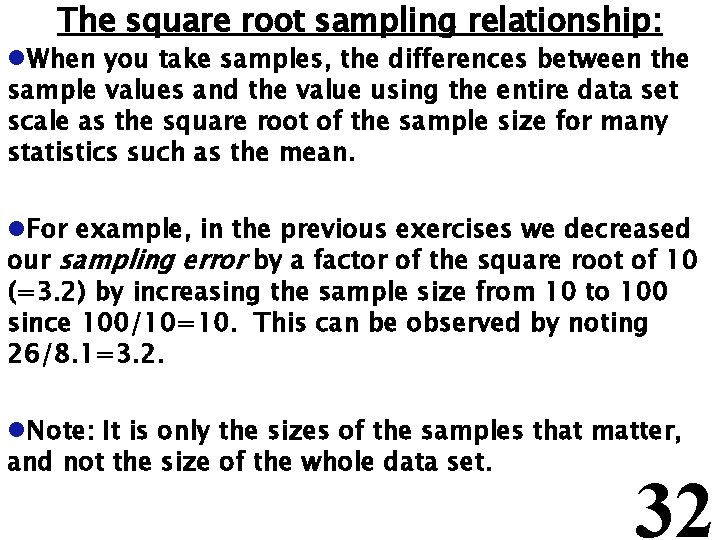 The square root sampling relationship:

• When you take samples, the differences between the sample values and the value using the entire data set scale as the square root of the sample size for many statistics such as the mean.

• For example, in the previous exercises we decreased our sampling error by a factor of the square root of 10 (=3.2) by increasing the sample size from 10 to 100 since 100/10=10. This can be observed by noting 26/8.1=3.2.

• Note: It is only the sizes of the samples that matter, and not the size of the whole data set.

32